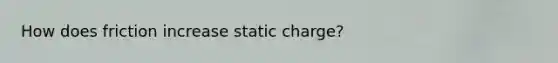 How does friction increase static charge?